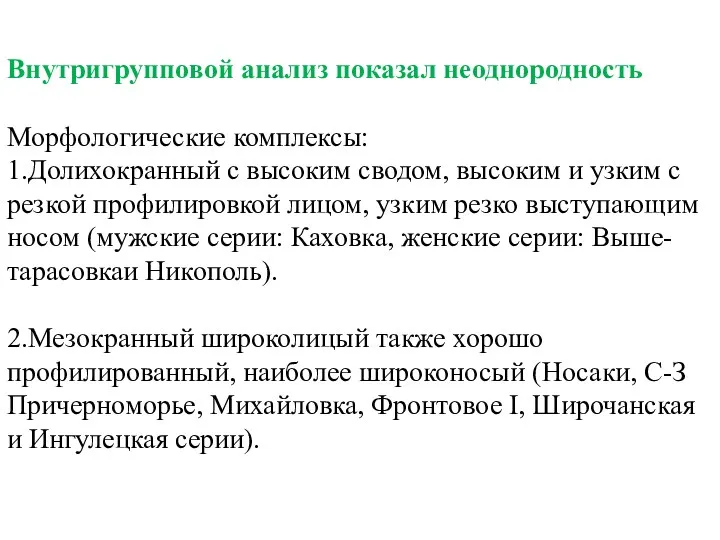 Внутригрупповой анализ показал неоднородность

Морфологические комплексы:
1.Долихокранный с высоким сводом, высоким и узким с резкой профилировкой лицом, узким резко выступающим носом (мужские серии: Каховка, женские серии: Выше-тарасовкаи Никополь).

2.Мезокранный широколицый также хорошо профилированный, наиболее широконосый (Носаки, С-З Причерноморье, Михайловка, Фронтовое I, Широчанская и Ингулецкая серии).